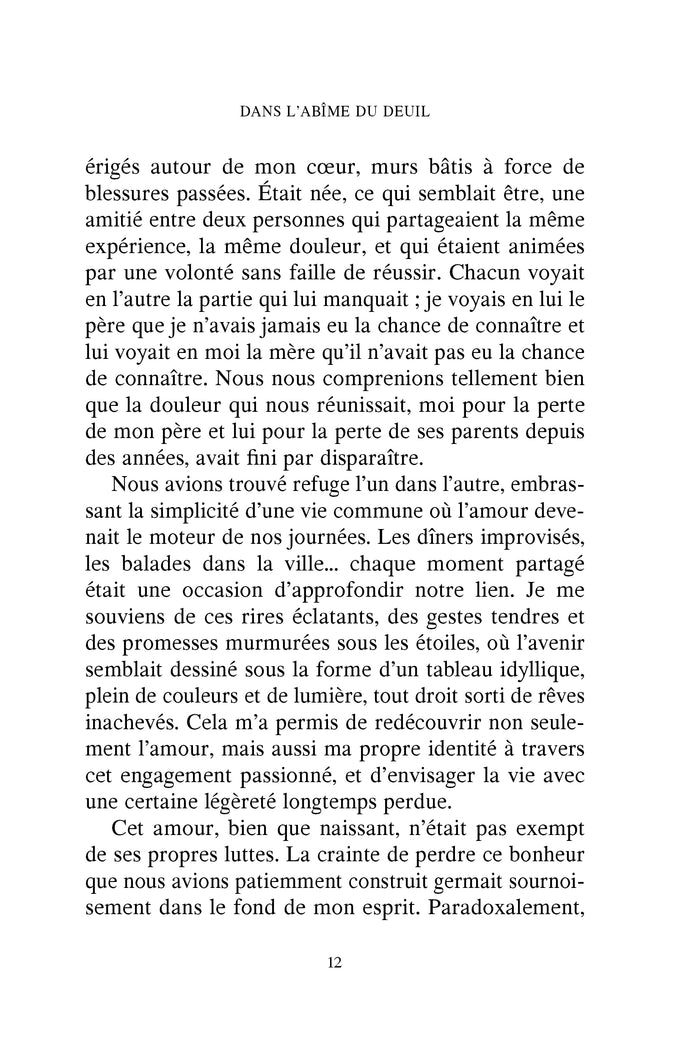 DANS L'ABÎME DU DEUIL

érigés autour de mon cœur, murs bâtis à force de blessures passées. Était née, ce qui semblait être, une amitié entre deux personnes qui partageaient la même expérience, la même douleur, et qui étaient animées par une volonté sans faille de réussir. Chacun voyait en l'autre la partie qui lui manquait ; je voyais en lui le père que je n'avais jamais eu la chance de connaître et lui voyait en moi la mère qu'il n'avait pas eu la chance de connaître. Nous nous comprenions tellement bien que la douleur qui nous réunissait, moi pour la perte de mon père et lui pour la perte de ses parents depuis des années, avait fini par disparaître.

Nous avions trouvé refuge l'un dans l'autre, embrassant la simplicité d'une vie commune où l'amour devenait le moteur de nos journées. Les dîners improvisés, les balades dans la ville... chaque moment partagé était une occasion d'approfondir notre lien. Je me souviens de ces rires éclatants, des gestes tendres et des promesses murmurées sous les étoiles, où l'avenir semblait dessiné sous la forme d'un tableau idyllique, plein de couleurs et de lumière, tout droit sorti de rêves inachevés. Cela m'a permis de redécouvrir non seulement l'amour, mais aussi ma propre identité à travers cet engagement passionné, et d'envisager la vie avec une certaine légèreté longtemps perdue.

Cet amour, bien que naissant, n'était pas exempt de ses propres luttes. La crainte de perdre ce bonheur que nous avions patiemment construit germait sournoisement dans le fond de mon esprit. Paradoxalement,

12